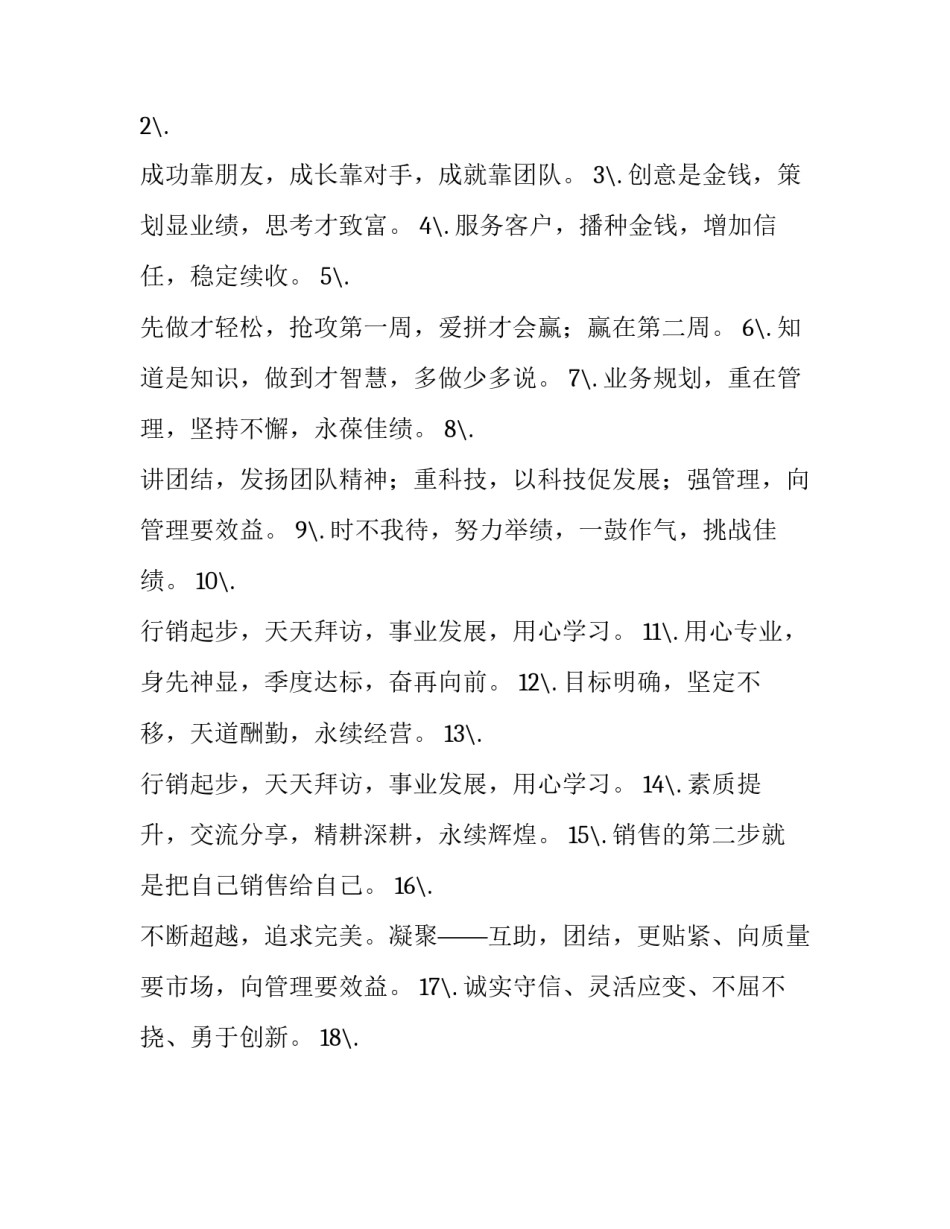 2\.

成功靠朋友，成长靠对手，成就靠团队。 3\. 创意是金钱，策划显业绩，思考才致富。 4\. 服务客户，播种金钱，增加信任，稳定续收。 5\.

先做才轻松，抢攻第一周，爱拼才会赢；赢在第二周。 6\. 知道是知识，做到才智慧，多做少多说。 7\. 业务规划，重在管理，坚持不懈，永葆佳绩。 8\.

讲团结，发扬团队精神；重科技，以科技促发展；强管理，向管理要效益。 9\. 时不我待，努力举绩，一鼓作气，挑战佳绩。 10\.

行销起步，天天拜访，事业发展，用心学习。 11\. 用心专业，身先神显，季度达标，奋再向前。 12\. 目标明确，坚定不移，天道酬勤，永续经营。 13\.

行销起步，天天拜访，事业发展，用心学习。 14\. 素质提升，交流分享，精耕深耕，永续辉煌。 15\. 销售的第二步就是把自己销售给自己。 16\.

不断超越，追求完美。凝聚——互助，团结，更贴紧、向质量要市场，向管理要效益。 17\. 诚实守信、灵活应变、不屈不挠、勇于创新。 18\.